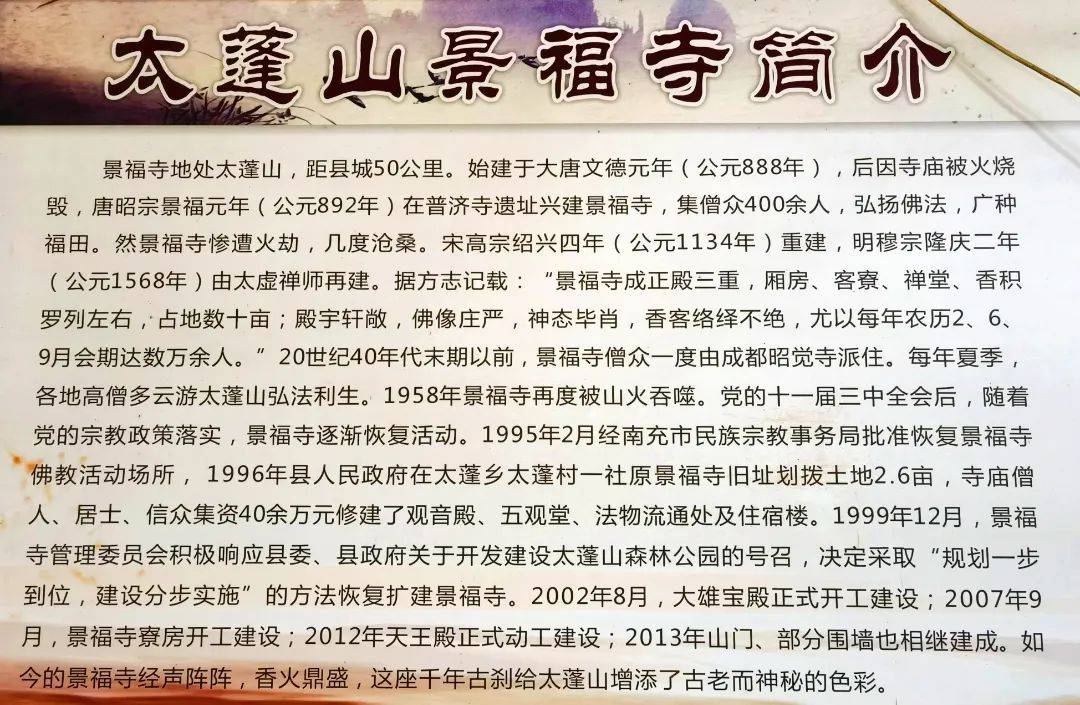 太蓬山景福寺简介

景福寺地处太蓬山，距县城50公里。始建于大唐文德元年（公元888年），后因寺庙被火烧毁，唐昭宗景福元年（公元892年）在普济寺遗址兴建景福寺，集僧众400余人，弘扬佛法，广种福田。然景福寺惨遭火劫，几度沧桑。宋高宗绍兴四年（公元1134年）重建，明穆宗隆庆二年（公元1568年）由太虚禅师再建。据方志记载：“景福寺成正殿三重，厢房、客寮、禅堂、香积罗列左右，占地数十亩；殿宇轩敞，佛像庄严，神态毕肖，香客络绎不绝，尤以每年农历2、6、9月会期达数万余人。”20世纪40年代末期以前，景福寺僧众一度由成都昭觉寺派住。每年夏季，各地高僧多云游太蓬山弘法利生。1958年景福寺再度被山火吞噬。党的十一届三中全会后，随着党的宗教政策落实，景福寺逐渐恢复活动。1995年2月经南充市民族宗教事务局批准恢复景福寺佛教活动场所，1996年县人民政府在太蓬乡太蓬村一社原景福寺旧址划拨土地2.6亩，寺庙僧人、居士、信众集资40余万元修建了观音殿、五观堂、法物流通处及住宿楼。1999年12月，景福寺管理委员会积极响应县委、县政府关于开发建设太蓬山森林公园的号召，决定采取“规划一步到位，建设分步实施”的方法恢复扩建景福寺。2002年8月，大雄宝殿正式开工建设；2007年9月，景福寺寮房开工建设；2012年天王殿正式动工建设；2013年山门、部分围墙也相继建成。如今的景福寺经声阵阵，香火鼎盛，这座千年古刹给太蓬山增添了古老而神秘的色彩。